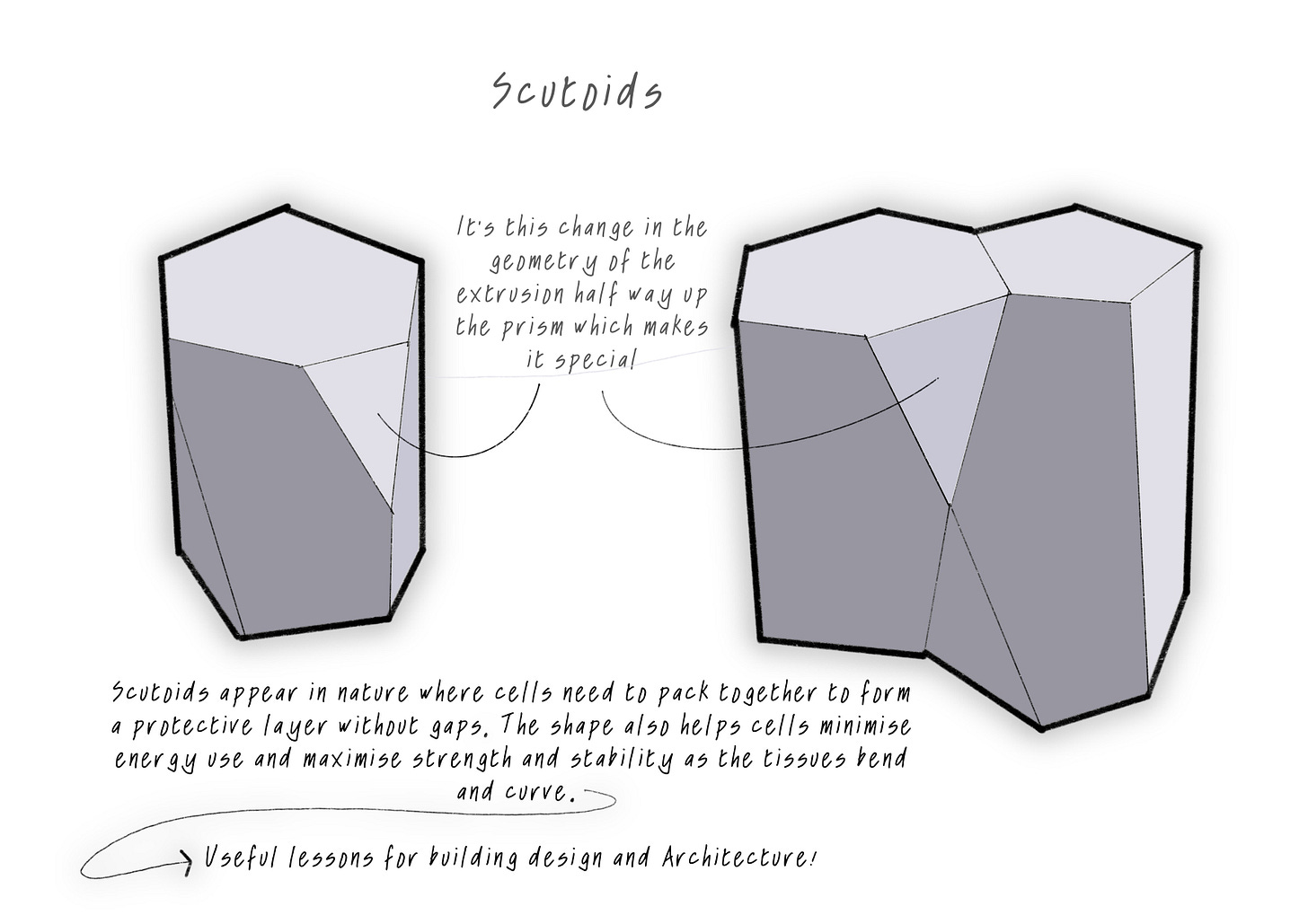 Scutoids

It's this change in the geometry of the extrusion half way up the prism which makes it special

Scutoids appear in nature where cells need to pack together to form a protective layer without gaps. The shape also helps cells minimise energy use and maximise strength and stability as the tissues bend and curve.

Useful lessons for building design and Architecture!